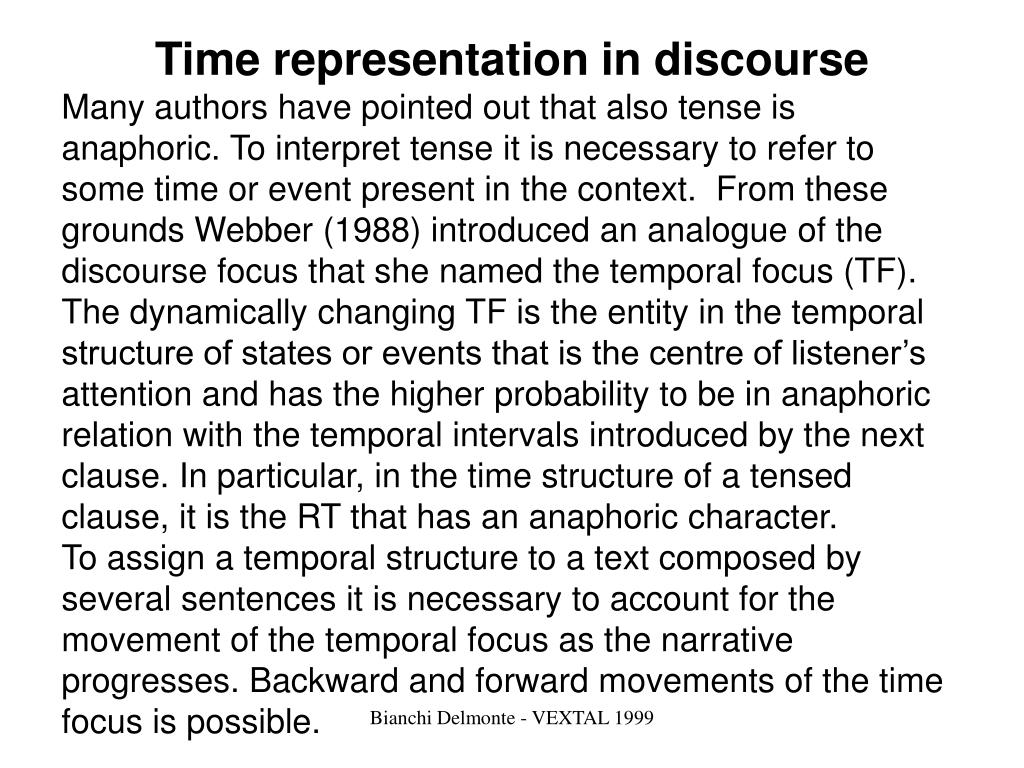 Time representation in discourse

Many authors have pointed out that also tense is anaphoric. To interpret tense it is necessary to refer to some time or event present in the context.  From these grounds Webber (1988) introduced an analogue of the discourse focus that she named the temporal focus (TF). The dynamically changing TF is the entity in the temporal structure of states or events that is the centre of listener’s attention and has the higher probability to be in anaphoric relation with the temporal intervals introduced by the next clause. In particular, in the time structure of a tensed clause, it is the RT that has an anaphoric character.
To assign a temporal structure to a text composed by several sentences it is necessary to account for the movement of the temporal focus as the narrative progresses. Backward and forward movements of the time focus is possible.

Bianchi Delmonte - VEXTAL 1999